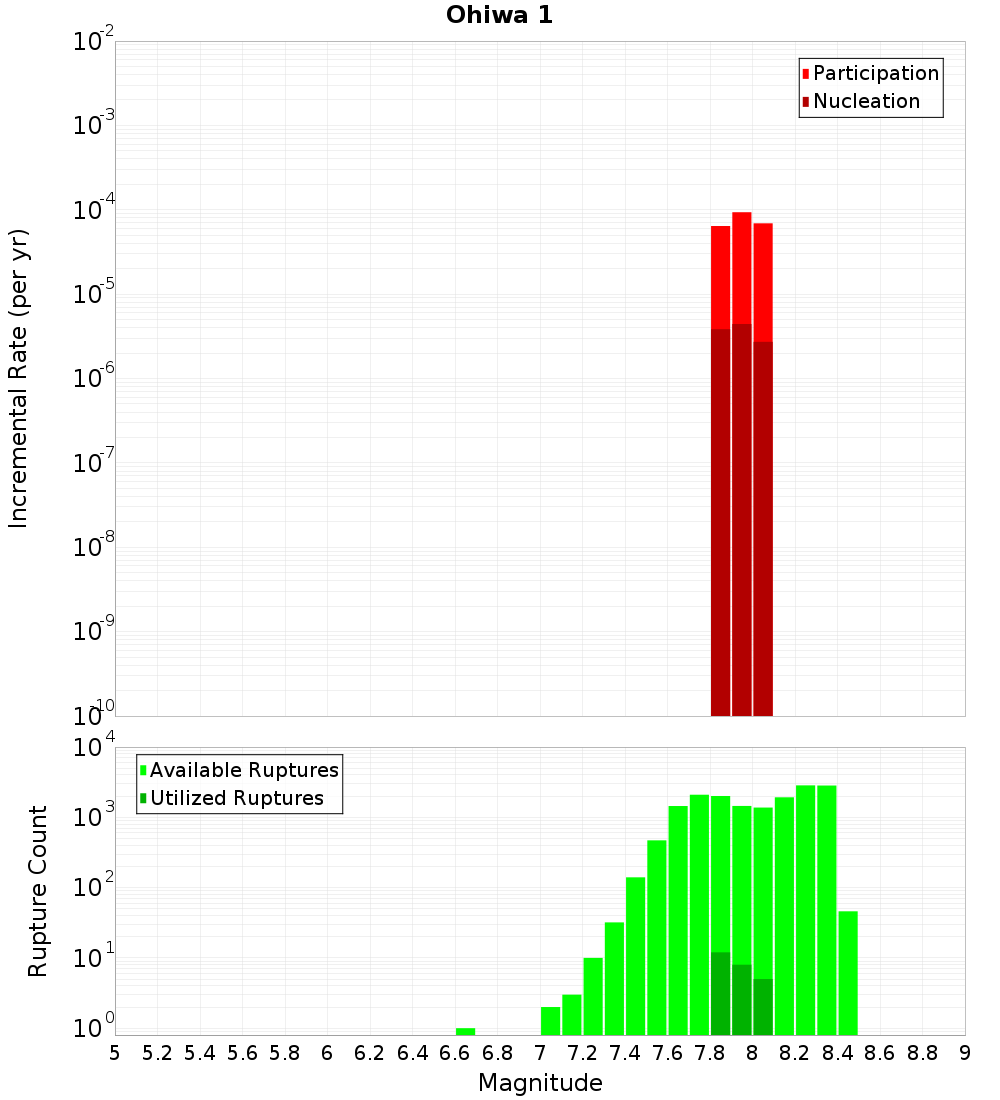 Ohiwa 1

Participation
Nucleation

Incremental Rate (per yr)

$10^{-2}$
$10^{-3}$
$10^{-4}$
$10^{-5}$
$10^{-6}$
$10^{-7}$
$10^{-8}$
$10^{-9}$
$10^{-10}$

Available Ruptures
Utilized Ruptures

Rupture Count

$10^{4}$
$10^{3}$
$10^{2}$
$10^{1}$
$10^{0}$

5 5.2 5.4 5.6 5.8 6 6.2 6.4 6.6 6.8 7 7.2 7.4 7.6 7.8 8 8.2 8.4 8.6 8.8 9

Magnitude